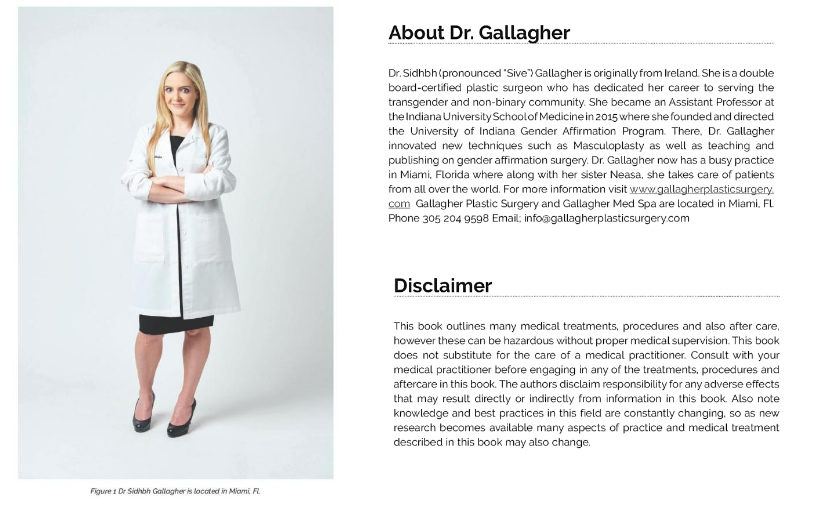 Figure 1 Dr Sidhbh Gallagher is located in Miami, FL

About Dr. Gallagher

Dr. Sidhbh (pronounced "Sive") Gallagher is originally from Ireland. She is a double board-certified plastic surgeon who has dedicated her career to serving the transgender and non-binary community. She became an Assistant Professor at the Indiana University School of Medicine in 2015 where she founded and directed the University of Indiana Gender Affirmation Program. There, Dr. Gallagher innovated new techniques such as Masculoplasty as well as teaching and publishing on gender affirmation surgery. Dr. Gallagher now has a busy practice in Miami, Florida where along with her sister Neasa, she takes care of patients from all over the world. For more information visit www.gallagherplasticsurgery.com Gallagher Plastic Surgery and Gallagher Med Spa are located in Miami, FL Phone 305 204 9598 Email; info@gallagherplasticsurgery.com

Disclaimer

This book outlines many medical treatments, procedures and also after care, however these can be hazardous without proper medical supervision. This book does not substitute for the care of a medical practitioner. Consult with your medical practitioner before engaging in any of the treatments, procedures and aftercare in this book. The authors disclaim responsibility for any adverse effects that may result directly or indirectly from information in this book. Also note knowledge and best practices in this field are constantly changing, so as new research becomes available many aspects of practice and medical treatment described in this book may also change.